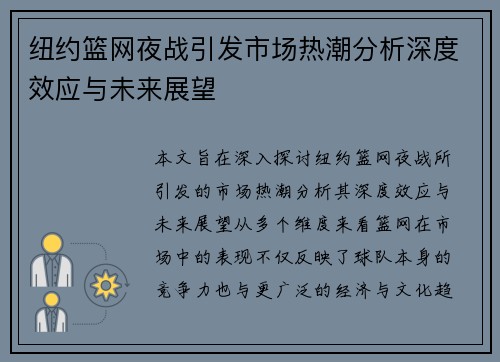 纽约篮网夜战引发市场热潮分析深度效应与未来展望

本文旨在深入探讨纽约篮网夜战所引发的市场热潮分析其深度效应与未来展望从多个维度来看篮网在市场中的表现不仅反映了球队本身的竞争力也与更广泛的经济与文化趋